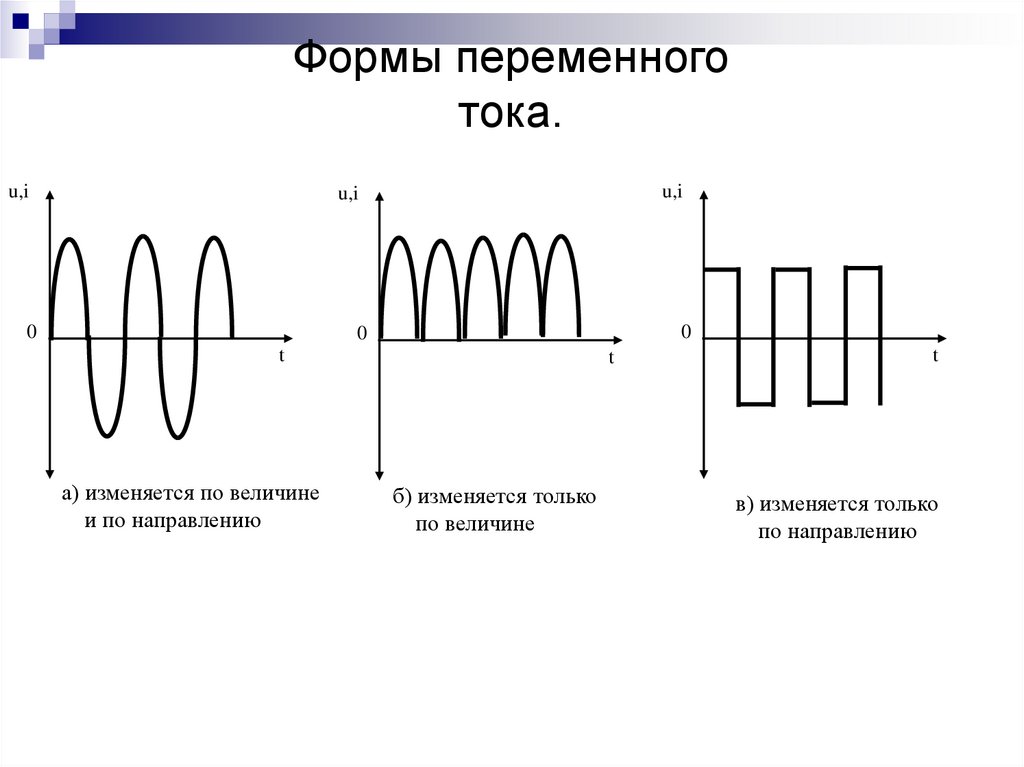 Формы переменного тока.

u,i

0

t

а) изменяется по величине и по направлению

u,i

0

t

б) изменяется только по величине

u,i

0

t

в) изменяется только по направлению